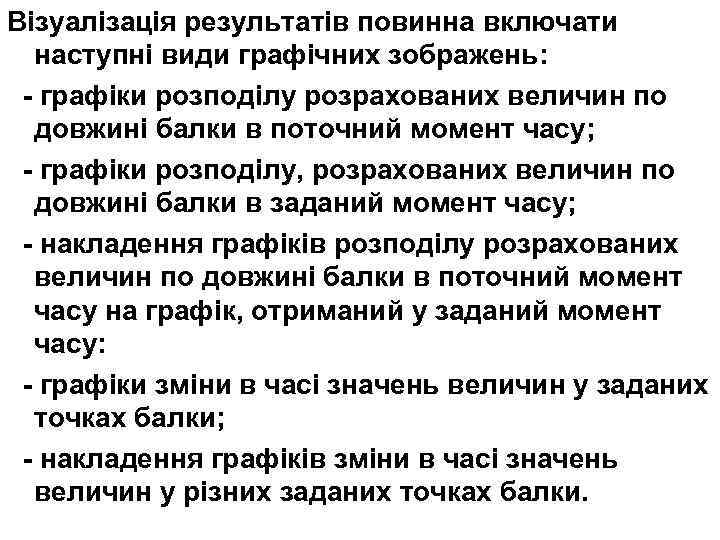 Візуалізація результатів повинна включати наступні види графічних зображень:

- графіки розподілу розрахованих величин по довжині балки в поточний момент часу;

- графіки розподілу, розрахованих величин по довжині балки в заданий момент часу;

- накладення графіків розподілу розрахованих величин по довжині балки в поточний момент часу на графік, отриманий у заданий момент часу:

- графіки зміни в часі значень величин у заданих точках балки;

- накладення графіків зміни в часі значень величин у різних заданих точках балки.